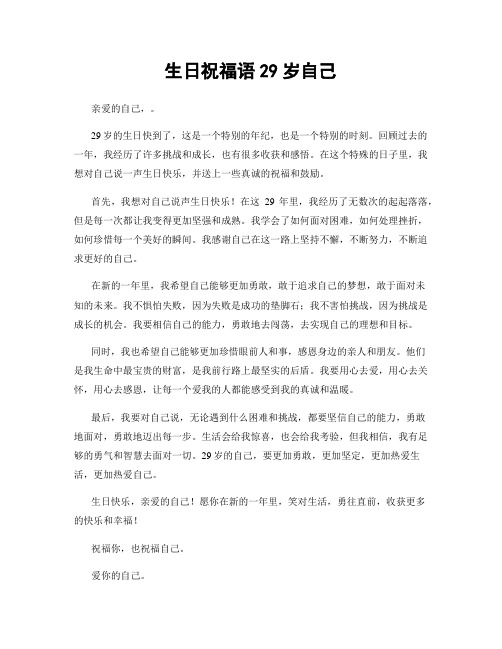 生日祝福语 29 岁自己

亲爱的自己，。

29 岁的生日快到了，这是一个特别的年纪，也是一个特别的时刻。回顾过去的一年，我经历了许多挑战和成长，也有很多收获和感悟。在这个特殊的日子里，我想对自己说一声生日快乐，并送上一些真诚的祝福和鼓励。

首先，我想对自己说声生日快乐！在这 29 年里，我经历了无数次的起起落落，但是每一次都让我变得更加坚强和成熟。我学会了如何面对困难，如何处理挫折，如何珍惜每一个美好的瞬间。我感谢自己在这一路上坚持不懈，不断努力，不断追求更好的自己。

在新的一年里，我希望自己能够更加勇敢，敢于追求自己的梦想，敢于面对未知的未来。我不惧怕失败，因为失败是成功的垫脚石；我不害怕挑战，因为挑战是成长的机会。我要相信自己的能力，勇敢地去闯荡，去实现自己的理想和目标。

同时，我也希望自己能够更加珍惜眼前人和事，感恩身边的亲人和朋友。他们是我生命中最宝贵的财富，是我前行路上最坚实的后盾。我要用心去爱，用心去关怀，用心去感恩，让每一个爱我的人都能感受到我的真诚和温暖。

最后，我要对自己说，无论遇到什么困难和挑战，都要坚信自己的能力，勇敢地面对，勇敢地迈出每一步。生活会给我惊喜，也会给我考验，但我相信，我有足够的勇气和智慧去面对一切。29 岁的自己，要更加勇敢，更加坚定，更加热爱生活，更加热爱自己。

生日快乐，亲爱的自己！愿你在新的一年里，笑对生活，勇往直前，收获更多的快乐和幸福！

祝福你，也祝福自己。

爱你的自己。